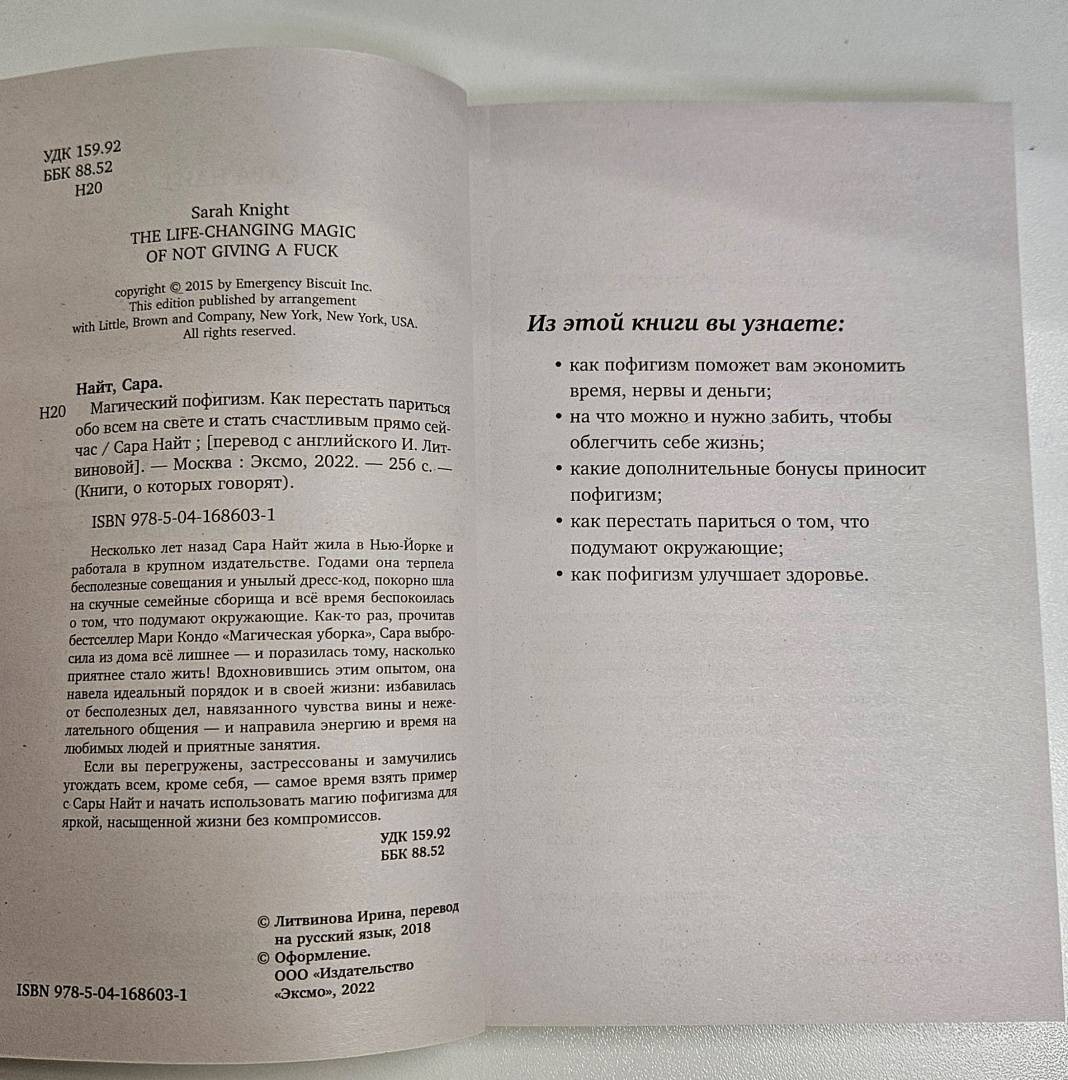 УДК 159.92
ББК 88.52
Н20

Sarah Knight
THE LIFE-CHANGING MAGIC
OF NOT GIVING A FUCK

copyright © 2015 by Emergency Biscuit Inc.
This edition published by arrangement
with Little, Brown and Company, New York, New York, USA.
All rights reserved.

Найт, Сара.
Н20 Магический пофигизм. Как перестать париться обо всем на свете и стать счастливым прямо сейчас / Сара Найт ; [перевод с английского И. Литвиновой]. — Москва : Эксмо, 2022. — 256 с. — (Книги, о которых говорят).

ISBN 978-5-04-168603-1

Несколько лет назад Сара Найт жила в Нью-Йорке и работала в крупном издательстве. Годами она терпела бесполезные совещания и унылый дресс-код, покорно шла на скучные семейные сборища и всё время беспокоилась о том, что подумают окружающие. Как-то раз, прочитав бестселлер Мари Кондо «Магическая уборка», Сара выбросила из дома всё лишнее — и поразилась тому, насколько приятнее стало жить! Вдохновившись этим опытом, она навела идеальный порядок и в своей жизни: избавилась от бесполезных дел, навязанного чувства вины и нежелательного общения — и направила энергию и время на любимых людей и приятные занятия.

Если вы перегружены, застрессованы и замучились угождать всем, кроме себя, — самое время взять пример с Сары Найт и начать использовать магию пофигизма для яркой, насыщенной жизни без компромиссов.

УДК 159.92
ББК 88.52

© Литвинова Ирина, перевод на русский язык, 2018
© Оформление. ООО «Издательство «Эксмо», 2022

ISBN 978-5-04-168603-1

Из этой книги вы узнаете:

• как пофигизм поможет вам экономить время, нервы и деньги;
• на что можно и нужно забить, чтобы облегчить себе жизнь;
• какие дополнительные бонусы приносит пофигизм;
• как перестать париться о том, что подумают окружающие;
• как пофигизм улучшает здоровье.